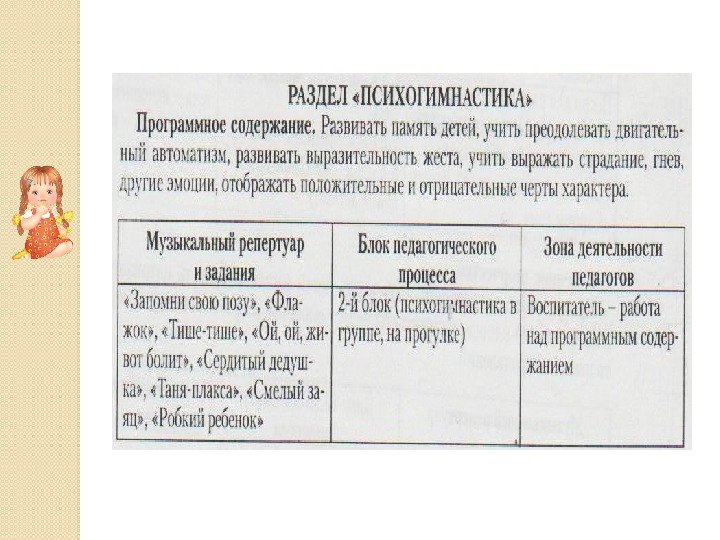 РАЗДЕЛ «ПСИХОГИМНАСТИКА»

Программное содержание. Развивать память детей, учить преодолевать двигательный автоматизм, развивать выразительность жеста, учить выражать страдание, гнев, другие эмоции, отображать положительные и отрицательные черты характера.

| Музыкальный репертуар и задания | Блок педагогического процесса | Зона деятельности педагогов |
|---|---|---|
| «Запомни свою позу», «Флажок», «Тише-тише», «Ой, ой, живот болит», «Сердитый дедушка», «Таня-плакса», «Смелый заяц», «Робкий ребенок» | 2-й блок (психогимнастика в группе, на прогулке) | Воспитатель – работа над программным содержанием |